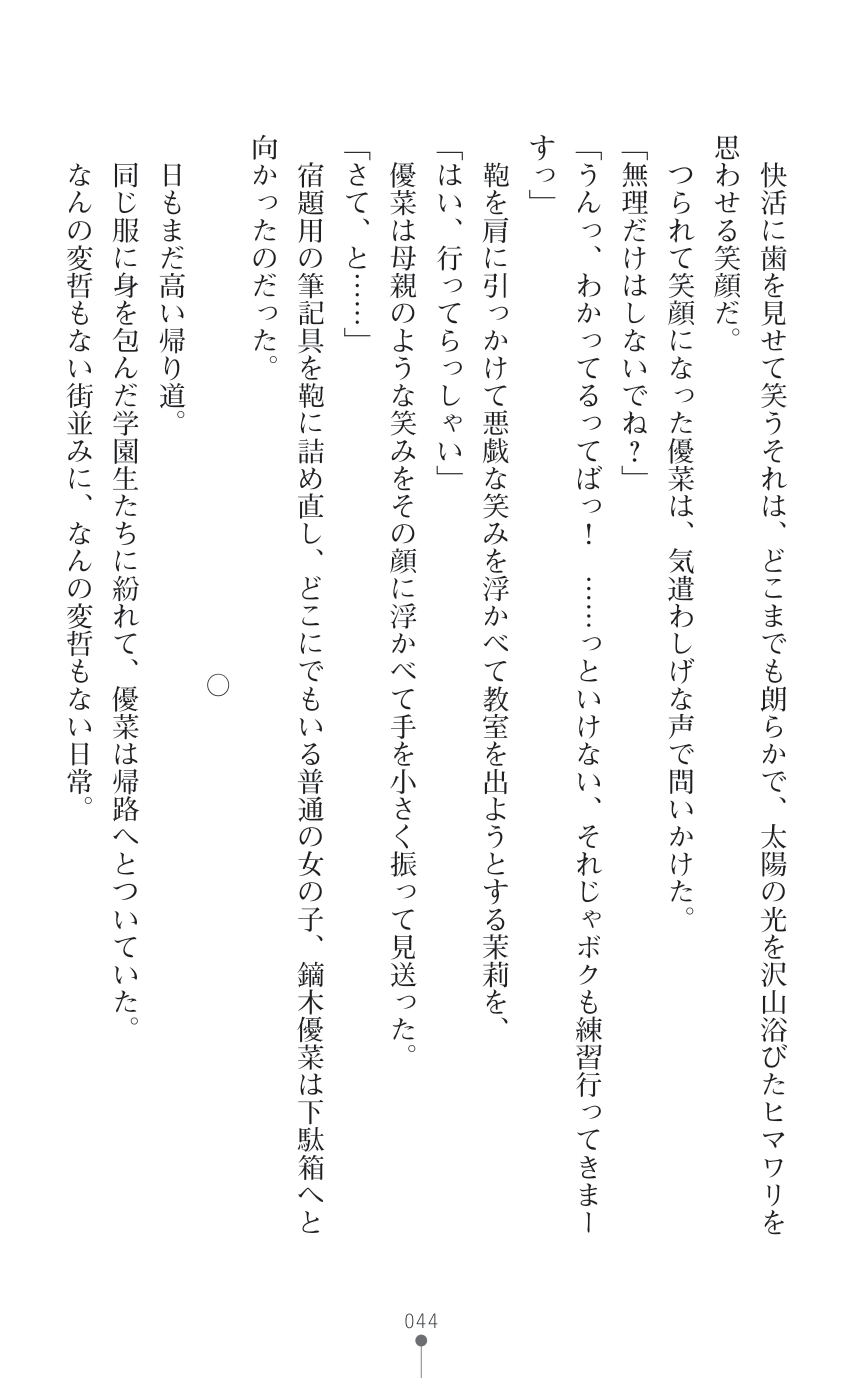 快活に歯を見せて笑うそれは、どこまでも朗らかで、太陽の光を沢山浴びたヒマワリを思わせる笑顔だ。

つられて笑顔になった優菜は、気遣わしげな声で問いかけた。

「無理だけはしないでね？」

「うんっ、わかってるってばっ！　……っといけない、それじゃボクも練習行ってきまーすっ」

鞄を肩に引っかけて悪戯な笑みを浮かべて教室を出ようとする茉莉を、

「はい、行ってらっしゃい」

優菜は母親のような笑みをその顔に浮かべて手を小さく振って見送った。

「さて、と……」

宿題用の筆記具を鞄に詰め直し、どこにでもいる普通の女の子、鏑木優菜は下駄箱へと向かったのだった。

○

日もまだ高い帰り道。

同じ服に身を包んだ学園生たちに紛れて、優菜は帰路へとついていた。

なんの変哲もない街並みに、なんの変哲もない日常。

044